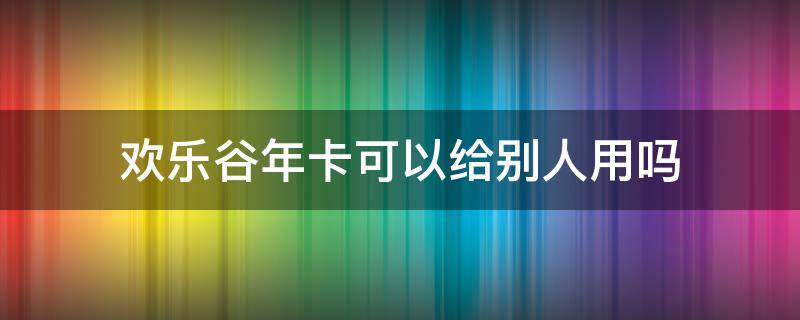 欢乐谷年卡可以给别人用吗